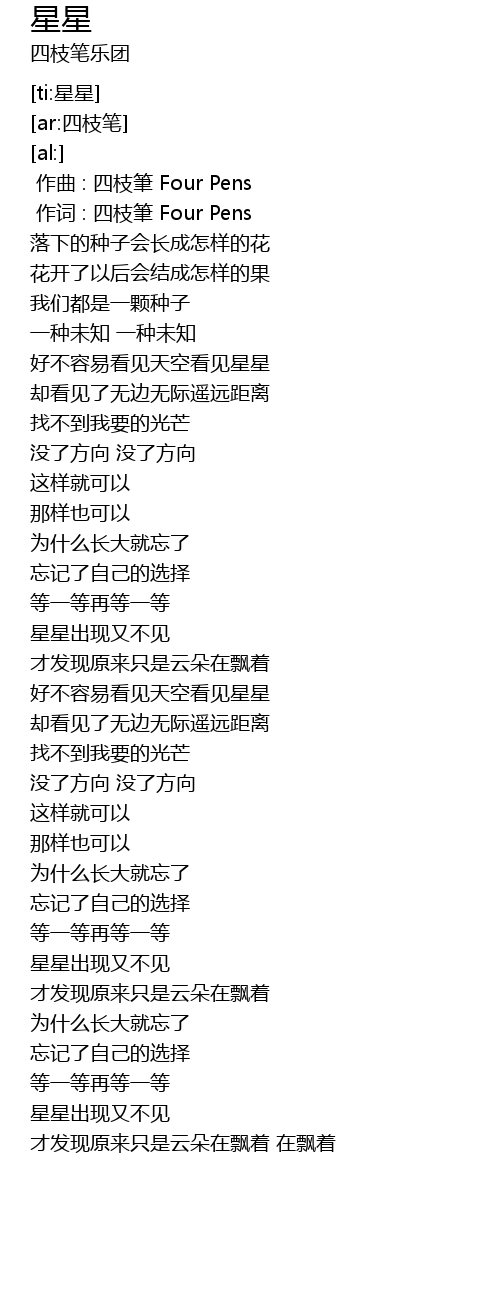 星星
四枝笔乐团

[ti:星星]
[ar:四枝笔]
[al:]
作曲 : 四枝筆 Four Pens
作词 : 四枝筆 Four Pens
落下的种子会长成怎样的花
花开了以后会结成怎样的果
我们都是一颗种子
一种未知 一种未知
好不容易看见天空看见星星
却看见了无边无际遥远距离
找不到我要的光芒
没了方向 没了方向
这样就可以
那样也可以
为什么长大就忘了
忘记了自己的选择
等一等再等一等
星星出现又不见
才发现原来只是云朵在飘着
好不容易看见天空看见星星
却看见了无边无际遥远距离
找不到我要的光芒
没了方向 没了方向
这样就可以
那样也可以
为什么长大就忘了
忘记了自己的选择
等一等再等一等
星星出现又不见
才发现原来只是云朵在飘着
为什么长大就忘了
忘记了自己的选择
等一等再等一等
星星出现又不见
才发现原来只是云朵在飘着 在飘着